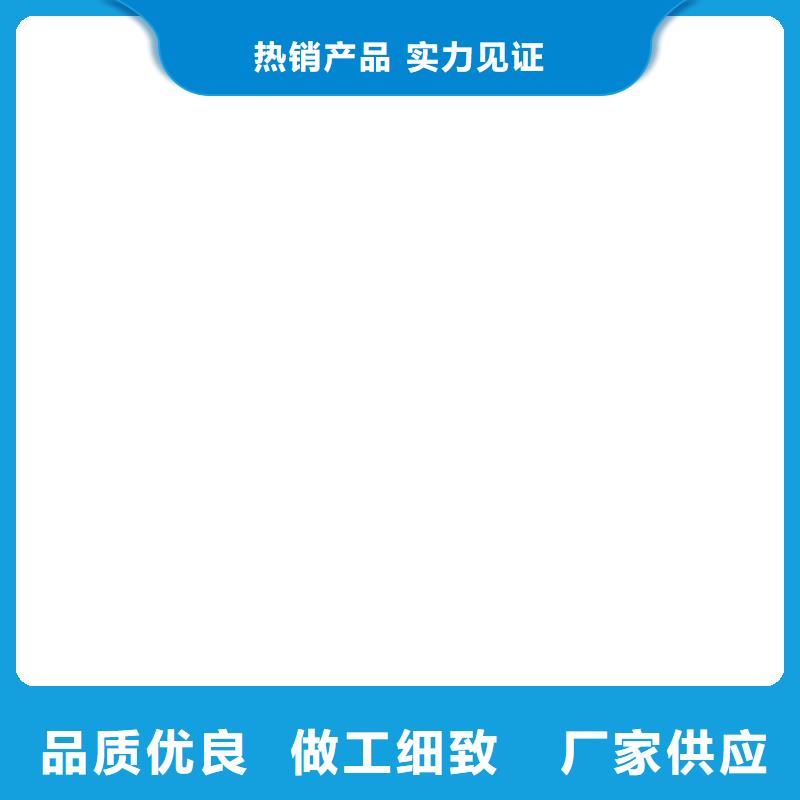 热销产品 实力见证

品质优良 做工细致 厂家供应